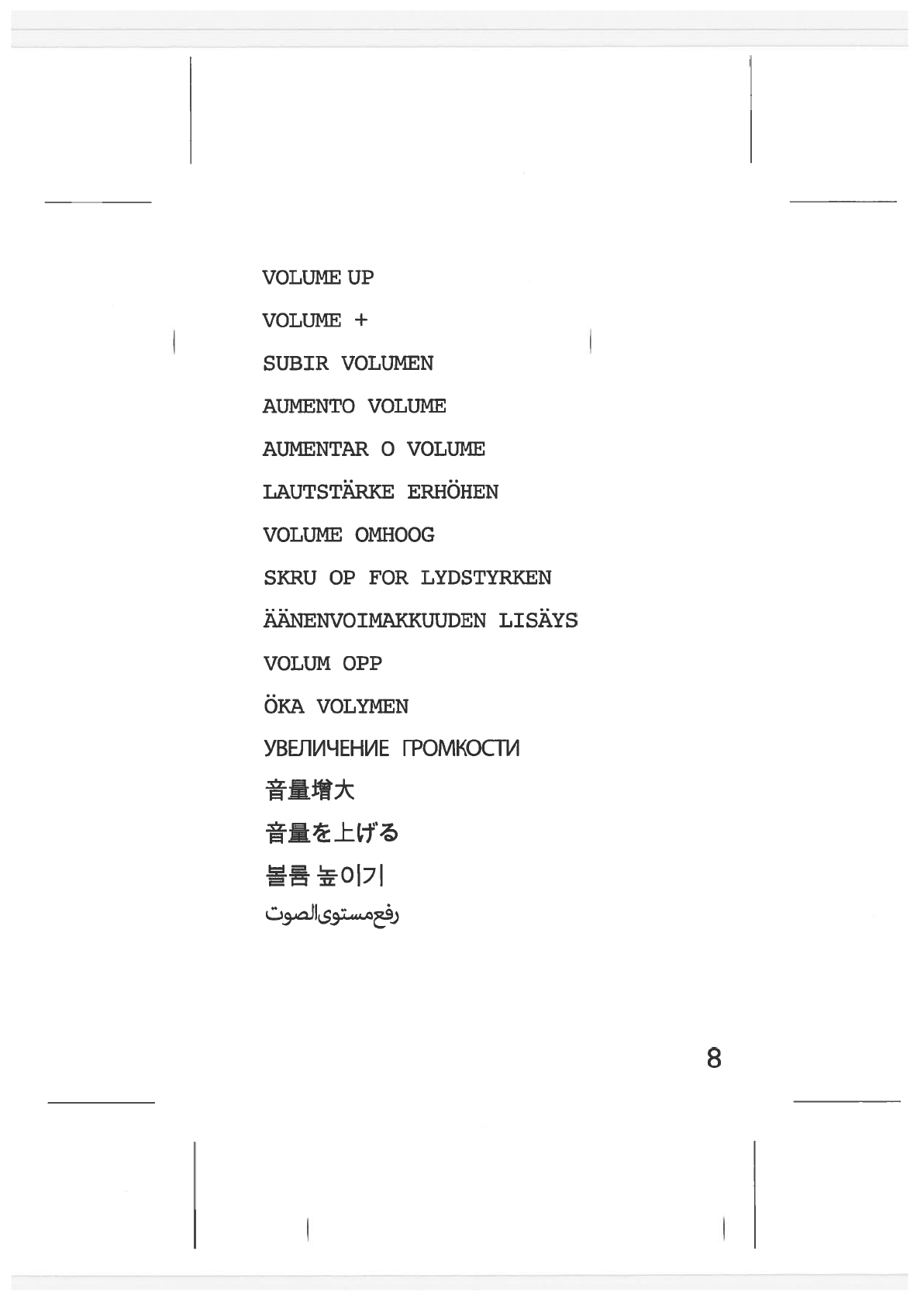 VOLUME UP

VOLUME +

SUBIR VOLUMEN

AUMENTO VOLUME

AUMENTAR O VOLUME

LAUTSTÄRKE ERHÖHEN

VOLUME OMHOOG

SKRU OP FOR LYDSTYRKEN

ÄÄNENVOIMAKKUUDEN LISÄYS

VOLUM OPP

ÖKA VOLYMEN

УВЕЛИЧЕНИЕ ГРОМКОСТИ

音量增大

音量を上げる

볼륨 높이기

رفع مستوى الصوت

8